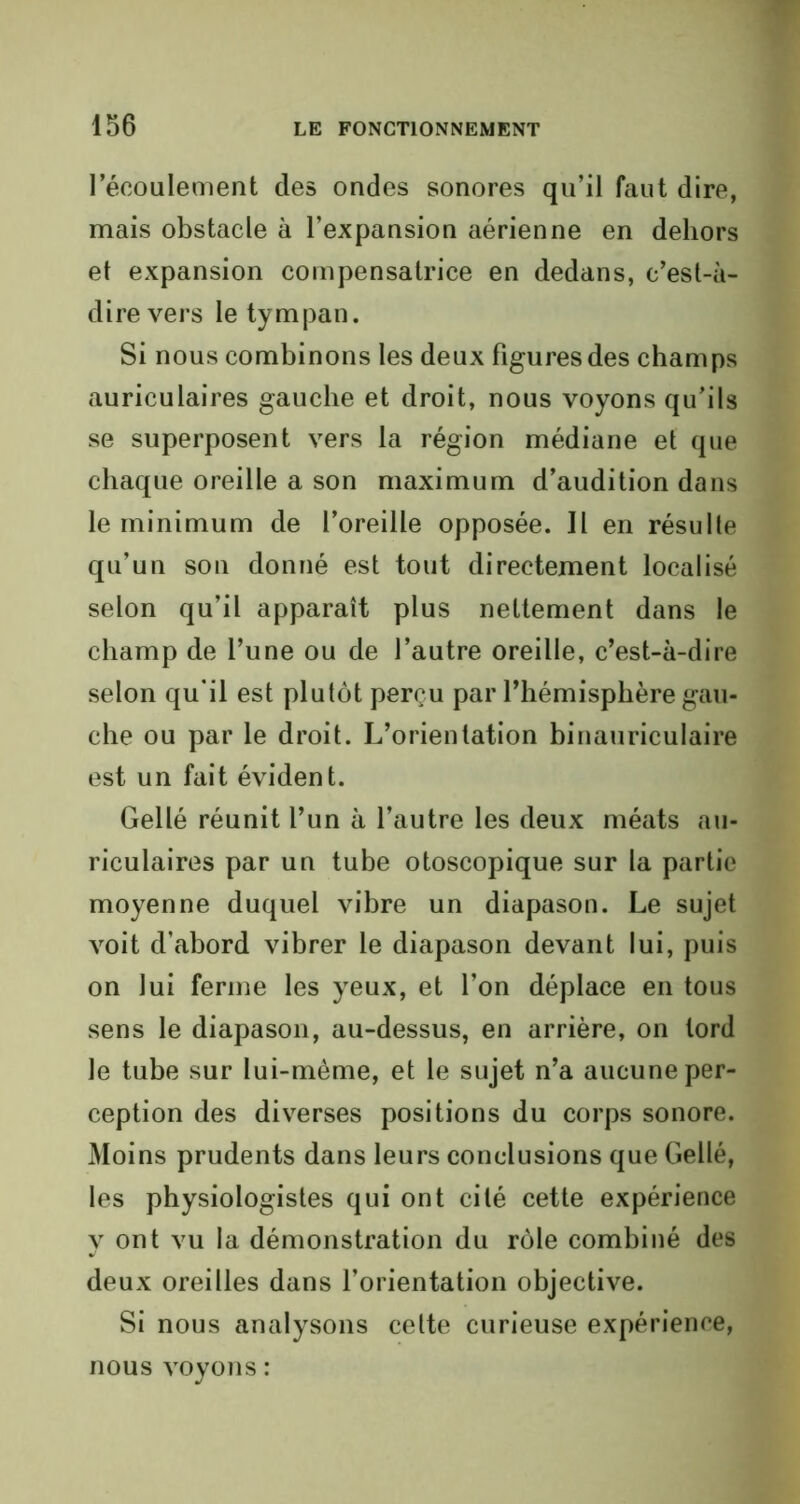 156 LE FONCTIONNEMENT

l'écoulement des ondes sonores qu'il faut dire, mais obstacle à l'expansion aérienne en dehors et expansion compensatrice en dedans, c'est-à-dire vers le tympan.

Si nous combinons les deux figures des champs auriculaires gauche et droit, nous voyons qu'ils se superposent vers la région médiane et que chaque oreille a son maximum d'audition dans le minimum de l'oreille opposée. Il en résulte qu'un son donné est tout directement localisé selon qu'il apparaît plus nettement dans le champ de l'une ou de l'autre oreille, c'est-à-dire selon qu'il est plutôt perçu par l'hémisphère gauche ou par le droit. L'orientation binauriculaire est un fait évident.

Gellé réunit l'un à l'autre les deux méats auriculaires par un tube otoscopique sur la partie moyenne duquel vibre un diapason. Le sujet voit d'abord vibrer le diapason devant lui, puis on lui ferme les yeux, et l'on déplace en tous sens le diapason, au-dessus, en arrière, on tord le tube sur lui-même, et le sujet n'a aucune perception des diverses positions du corps sonore. Moins prudents dans leurs conclusions que Gellé, les physiologistes qui ont cité cette expérience y ont vu la démonstration du rôle combiné des deux oreilles dans l'orientation objective.

Si nous analysons cette curieuse expérience, nous voyons :